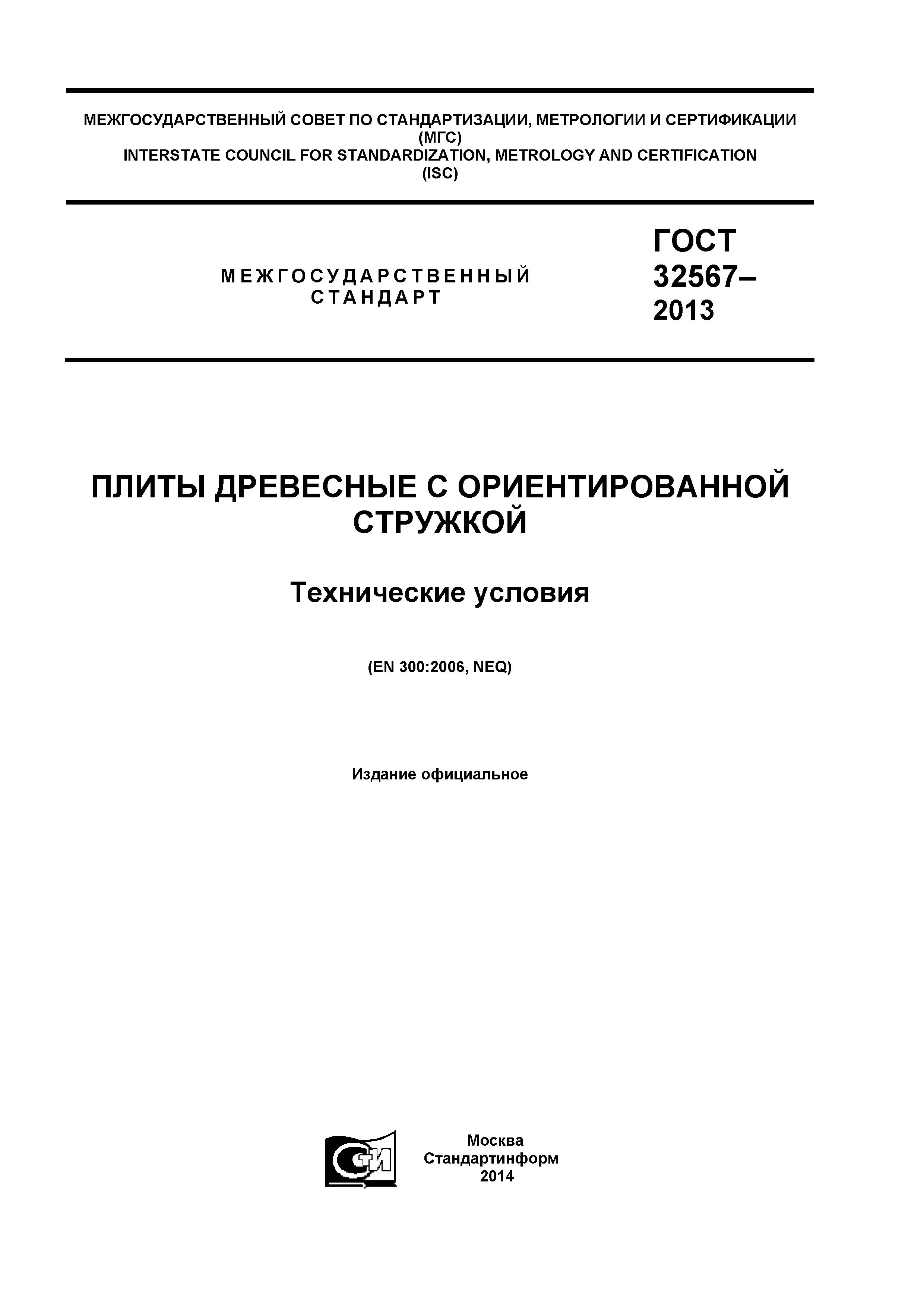 МЕЖГОСУДАРСТВЕННЫЙ СОВЕТ ПО СТАНДАРТИЗАЦИИ, МЕТРОЛОГИИ И СЕРТИФИКАЦИИ
(МГС)
INTERSTATE COUNCIL FOR STANDARDIZATION, METROLOGY AND CERTIFICATION
(ISC)

МЕЖГОСУДАРСТВЕННЫЙ
СТАНДАРТ

ГОСТ
32567–
2013

ПЛИТЫ ДРЕВЕСНЫЕ С ОРИЕНТИРОВАННОЙ СТРУЖКОЙ

Технические условия

(EN 300:2006, NEQ)

Издание официальное

СТИ

Москва
Стандартинформ
2014